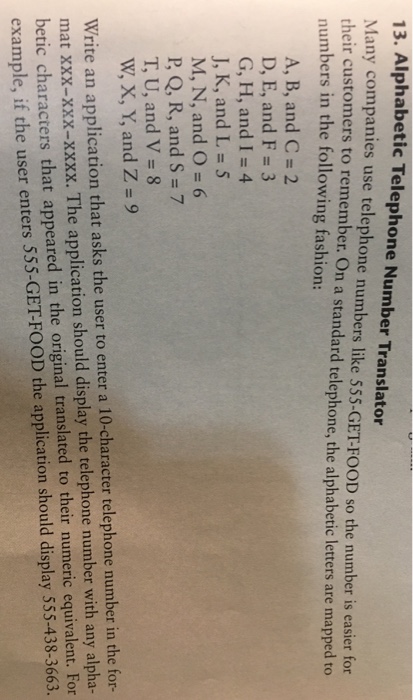 13. Alphabetic Telephone Number Translator

Many companies use telephone numbers like 555-GET-FOOD so the number is easier for their customers to remember. On a standard telephone, the alphabetic letters are mapped to numbers in the following fashion:

A, B, and C = 2
D, E, and F = 3
G, H, and I = 4
J, K, and L = 5
M, N, and O = 6
P, Q, R, and S = 7
T, U, and V = 8
W, X, Y, and Z = 9

Write an application that asks the user to enter a 10-character telephone number in the format XXX-XXX-XXXX. The application should display the telephone number with any alphabetic characters that appeared in the original translated to their numeric equivalent. For example, if the user enters 555-GET-FOOD the application should display 555-438-3663.